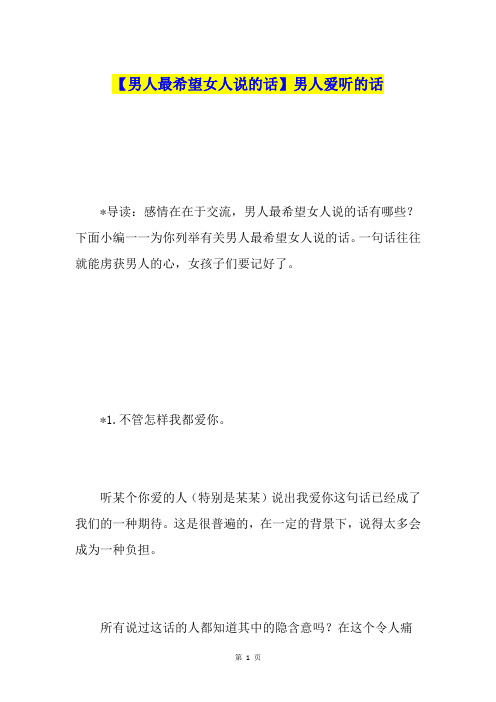 【男人最希望女人说的话】男人爱听的话

*导读：感情在在于交流，男人最希望女人说的话有哪些？下面小编一一为你列举有关男人最希望女人说的话。一句话往往就能虏获男人的心，女孩子们要记好了。

*1.不管怎样我都爱你。

听某个你爱的人（特别是某某）说出我爱你这句话已经成了我们的一种期待。这是很普遍的，在一定的背景下，说得太多会成为一种负担。

所有说过这话的人都知道其中的隐含意吗？在这个令人痛

第 1 页